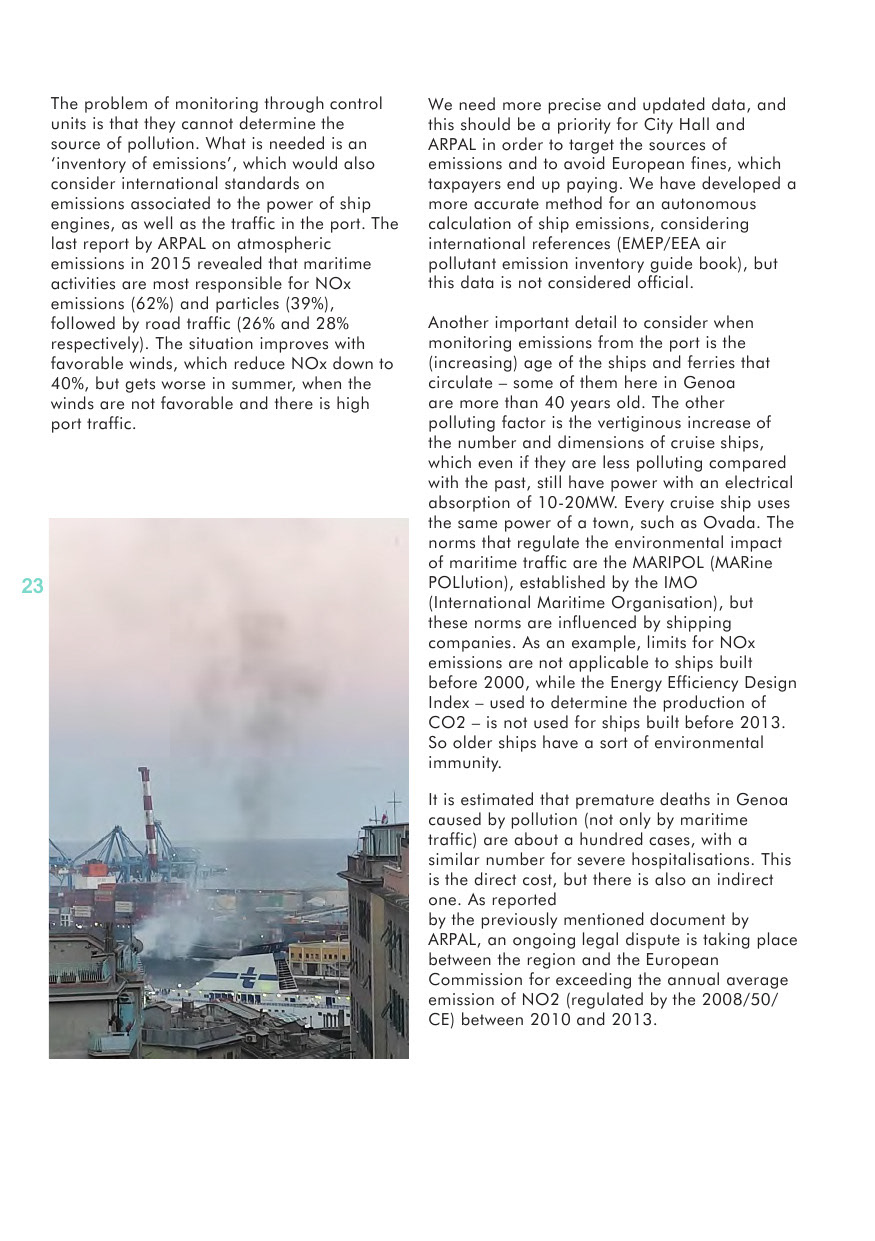 The problem of monitoring through control units is that they cannot determine the source of pollution. What is needed is an 'inventory of emissions', which would also consider international standards on emissions associated to the power of ship engines, as well as the traffic in the port. The last report by ARPAL on atmospheric emissions in 2015 revealed that maritime activities are most responsible for NOx emissions (62%) and particles (39%), followed by road traffic (26% and 28% respectively). The situation improves with favorable winds, which reduce NOx down to 40%, but gets worse in summer, when the winds are not favorable and there is high port traffic.

23

We need more precise and updated data, and this should be a priority for City Hall and ARPAL in order to target the sources of emissions and to avoid European fines, which taxpayers end up paying. We have developed a more accurate method for an autonomous calculation of ship emissions, considering international references (EMEP/EEA air pollutant emission inventory guide book), but this data is not considered official.

Another important detail to consider when monitoring emissions from the port is the (increasing) age of the ships and ferries that circulate – some of them here in Genoa are more than 40 years old. The other polluting factor is the vertiginous increase of the number and dimensions of cruise ships, which even if they are less polluting compared with the past, still have power with an electrical absorption of 10-20MW. Every cruise ship uses the same power of a town, such as Ovada. The norms that regulate the environmental impact of maritime traffic are the MARIPOL (MARine POLlution), established by the IMO (International Maritime Organisation), but these norms are influenced by shipping companies. As an example, limits for NOx emissions are not applicable to ships built before 2000, while the Energy Efficiency Design Index – used to determine the production of CO2 – is not used for ships built before 2013. So older ships have a sort of environmental immunity.

It is estimated that premature deaths in Genoa caused by pollution (not only by maritime traffic) are about a hundred cases, with a similar number for severe hospitalisations. This is the direct cost, but there is also an indirect one. As reported
by the previously mentioned document by ARPAL, an ongoing legal dispute is taking place between the region and the European Commission for exceeding the annual average emission of NO2 (regulated by the 2008/50/CE) between 2010 and 2013.